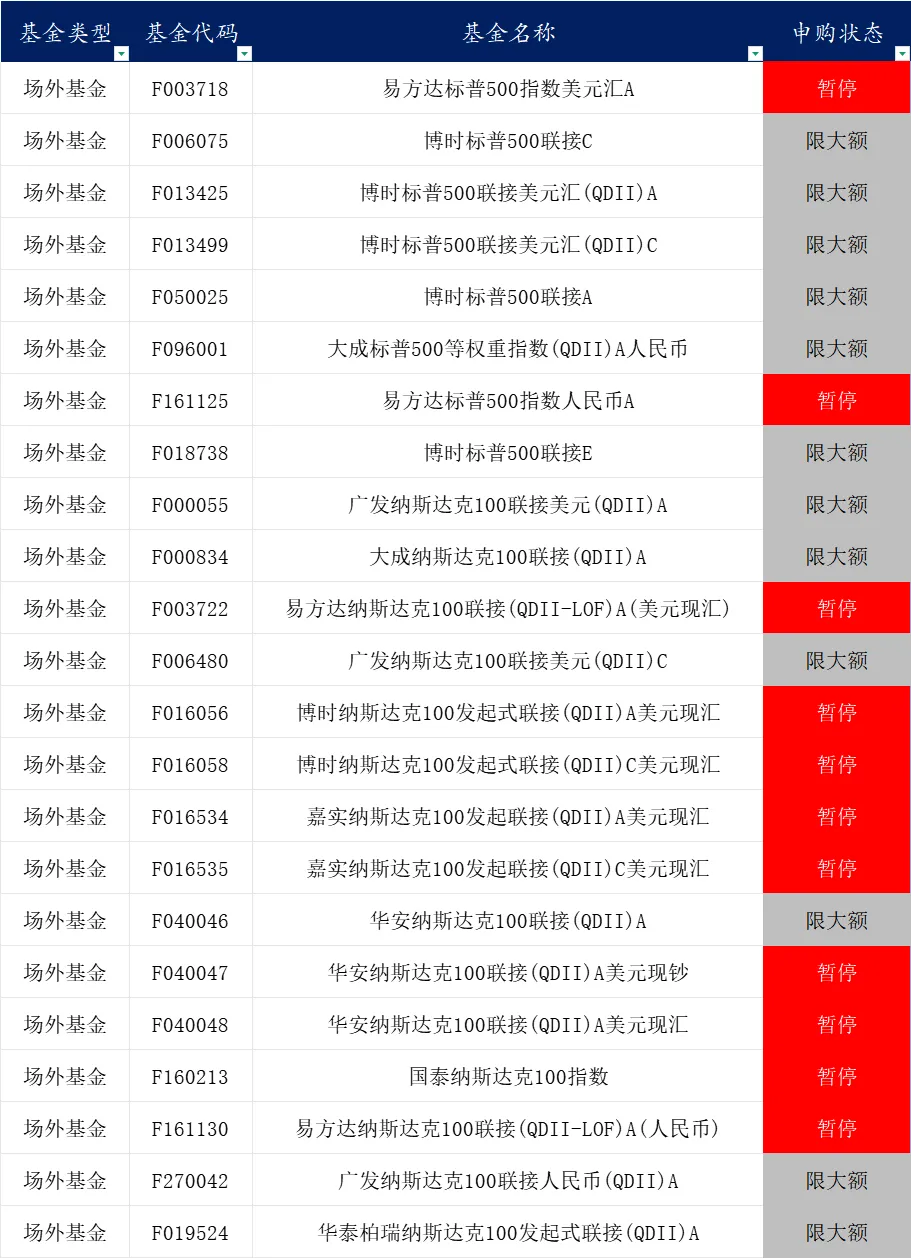 | 基金类型 | 基金代码 | 基金名称 | 申购状态 |
|---|---|---|---|
| 场外基金 | F003718 | 易方达标普500指数美元汇A | 暂停 |
| 场外基金 | F006075 | 博时标普500联接C | 限大额 |
| 场外基金 | F013425 | 博时标普500联接美元汇(QDII)A | 限大额 |
| 场外基金 | F013499 | 博时标普500联接美元汇(QDII)C | 限大额 |
| 场外基金 | F050025 | 博时标普500联接A | 限大额 |
| 场外基金 | F096001 | 大成标普500等权重指数(QDII)A人民币 | 限大额 |
| 场外基金 | F161125 | 易方达标普500指数人民币A | 暂停 |
| 场外基金 | F018738 | 博时标普500联接E | 限大额 |
| 场外基金 | F000055 | 广发纳斯达克100联接美元(QDII)A | 限大额 |
| 场外基金 | F000834 | 大成纳斯达克100联接(QDII)A | 限大额 |
| 场外基金 | F003722 | 易方达纳斯达克100联接(QDII-LOF)A(美元现汇) | 暂停 |
| 场外基金 | F006480 | 广发纳斯达克100联接美元(QDII)C | 限大额 |
| 场外基金 | F016056 | 博时纳斯达克100发起式联接(QDII)A美元现汇 | 暂停 |
| 场外基金 | F016058 | 博时纳斯达克100发起式联接(QDII)C美元现汇 | 暂停 |
| 场外基金 | F016534 | 嘉实纳斯达克100发起联接(QDII)A美元现汇 | 暂停 |
| 场外基金 | F016535 | 嘉实纳斯达克100发起联接(QDII)C美元现汇 | 暂停 |
| 场外基金 | F040046 | 华安纳斯达克100联接(QDII)A | 限大额 |
| 场外基金 | F040047 | 华安纳斯达克100联接(QDII)A美元现钞 | 暂停 |
| 场外基金 | F040048 | 华安纳斯达克100联接(QDII)A美元现汇 | 暂停 |
| 场外基金 | F160213 | 国泰纳斯达克100指数 | 暂停 |
| 场外基金 | F161130 | 易方达纳斯达克100联接(QDII-LOF)A(人民币) | 暂停 |
| 场外基金 | F270042 | 广发纳斯达克100联接人民币(QDII)A | 限大额 |
| 场外基金 | F019524 | 华泰柏瑞纳斯达克100发起式联接(QDII)A | 限大额 |